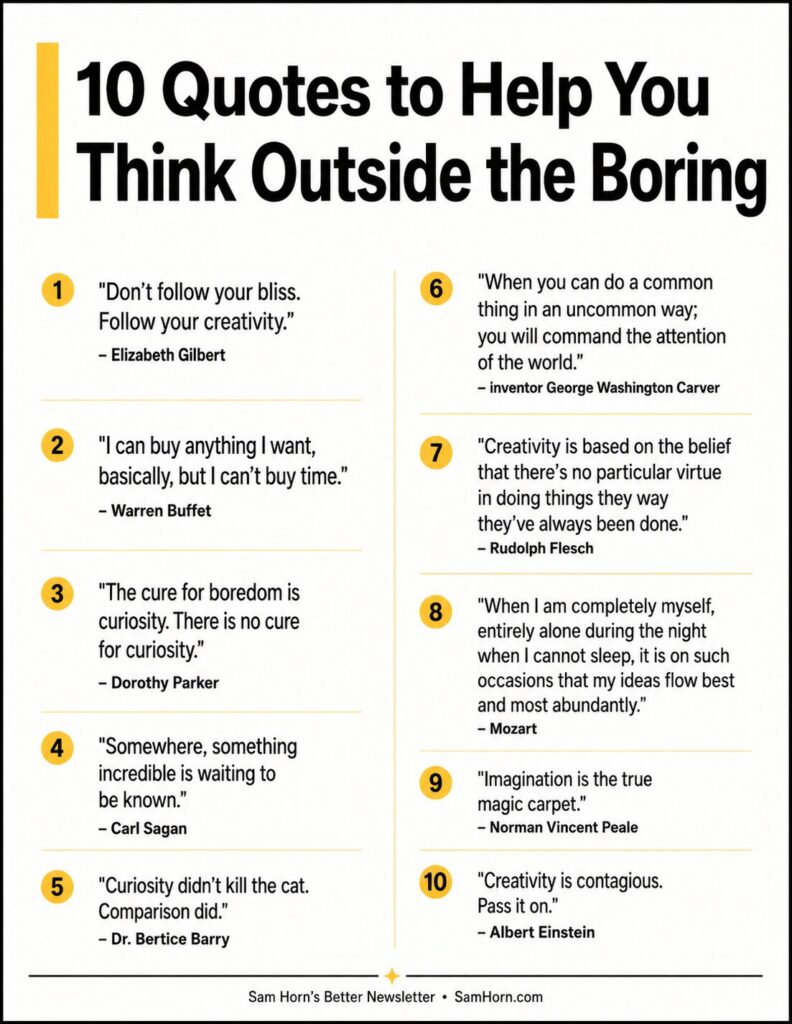 10 Quotes to Help You Think Outside the Boring

1 "Don't follow your bliss. Follow your creativity."
– Elizabeth Gilbert

2 "I can buy anything I want, basically, but I can't buy time."
– Warren Buffet

3 "The cure for boredom is curiosity. There is no cure for curiosity."
– Dorothy Parker

4 "Somewhere, something incredible is waiting to be known."
– Carl Sagan

5 "Curiosity didn't kill the cat. Comparison did."
– Dr. Bertice Barry

6 "When you can do a common thing in an uncommon way; you will command the attention of the world."
– inventor George Washington Carver

7 "Creativity is based on the belief that there's no particular virtue in doing things they way they've always been done."
– Rudolph Flesch

8 "When I am completely myself, entirely alone during the night when I cannot sleep, it is on such occasions that my ideas flow best and most abundantly."
– Mozart

9 "Imagination is the true magic carpet."
– Norman Vincent Peale

10 "Creativity is contagious. Pass it on."
– Albert Einstein

Sam Horn's Better Newsletter • SamHorn.com